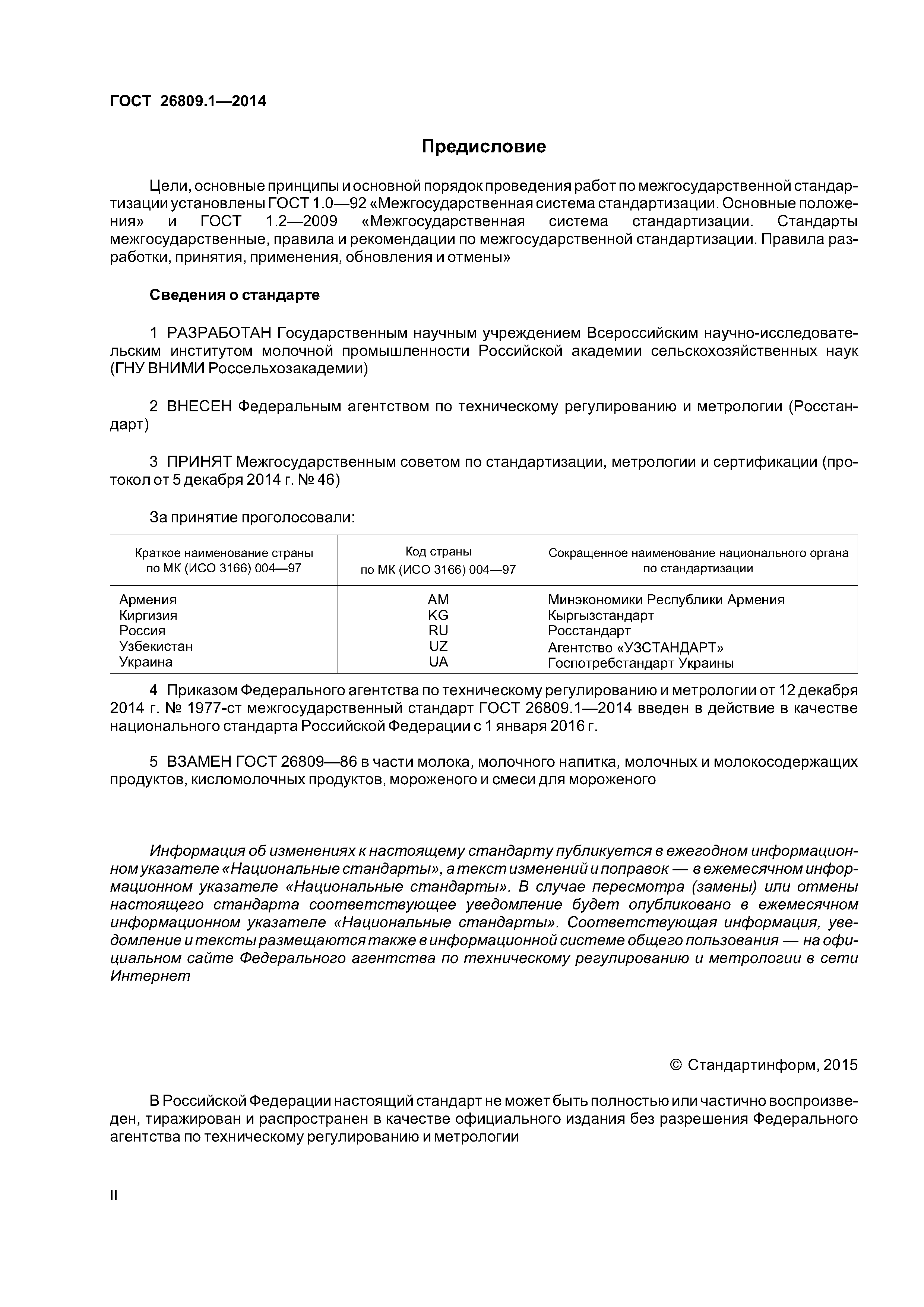 ГОСТ 26809.1—2014

Предисловие

Цели, основные принципы и основной порядок проведения работ по межгосударственной стандартизации установлены ГОСТ 1.0—92 «Межгосударственная система стандартизации. Основные положения» и ГОСТ 1.2—2009 «Межгосударственная система стандартизации. Стандарты межгосударственные, правила и рекомендации по межгосударственной стандартизации. Правила разработки, принятия, применения, обновления и отмены»

Сведения о стандарте

1 РАЗРАБОТАН Государственным научным учреждением Всероссийским научно-исследовательским институтом молочной промышленности Российской академии сельскохозяйственных наук (ГНУ ВНИМИ Россельхозакадемии)

2 ВНЕСЕН Федеральным агентством по техническому регулированию и метрологии (Росстандарт)

3 ПРИНЯТ Межгосударственным советом по стандартизации, метрологии и сертификации (протокол от 5 декабря 2014 г. № 46)

За принятие проголосовали:

| Краткое наименование страны по МК (ИСО 3166) 004—97 | Код страны по МК (ИСО 3166) 004—97 | Сокращенное наименование национального органа по стандартизации |
|---|---|---|
| Армения | AM | Минэкономики Республики Армения |
| Киргизия | KG | Кыргызстандарт |
| Россия | RU | Росстандарт |
| Узбекистан | UZ | Агентство «УЗСТАНДАРТ» |
| Украина | UA | Госпотребстандарт Украины |

4 Приказом Федерального агентства по техническому регулированию и метрологии от 12 декабря 2014 г. № 1977-ст межгосударственный стандарт ГОСТ 26809.1—2014 введен в действие в качестве национального стандарта Российской Федерации с 1 января 2016 г.

5 ВЗАМЕН ГОСТ 26809—86 в части молока, молочного напитка, молочных и молокосодержащих продуктов, кисломолочных продуктов, мороженого и смеси для мороженого

Информация об изменениях к настоящему стандарту публикуется в ежегодном информационном указателе «Национальные стандарты», а текст изменений и поправок — в ежемесячном информационном указателе «Национальные стандарты». В случае пересмотра (замены) или отмены настоящего стандарта соответствующее уведомление будет опубликовано в ежемесячном информационном указателе «Национальные стандарты». Соответствующая информация, уведомление и тексты размещаются также в информационной системе общего пользования — на официальном сайте Федерального агентства по техническому регулированию и метрологии в сети Интернет

© Стандартинформ, 2015

В Российской Федерации настоящий стандарт не может быть полностью или частично воспроизведен, тиражирован и распространен в качестве официального издания без разрешения Федерального агентства по техническому регулированию и метрологии

II